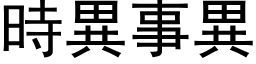 時異事異